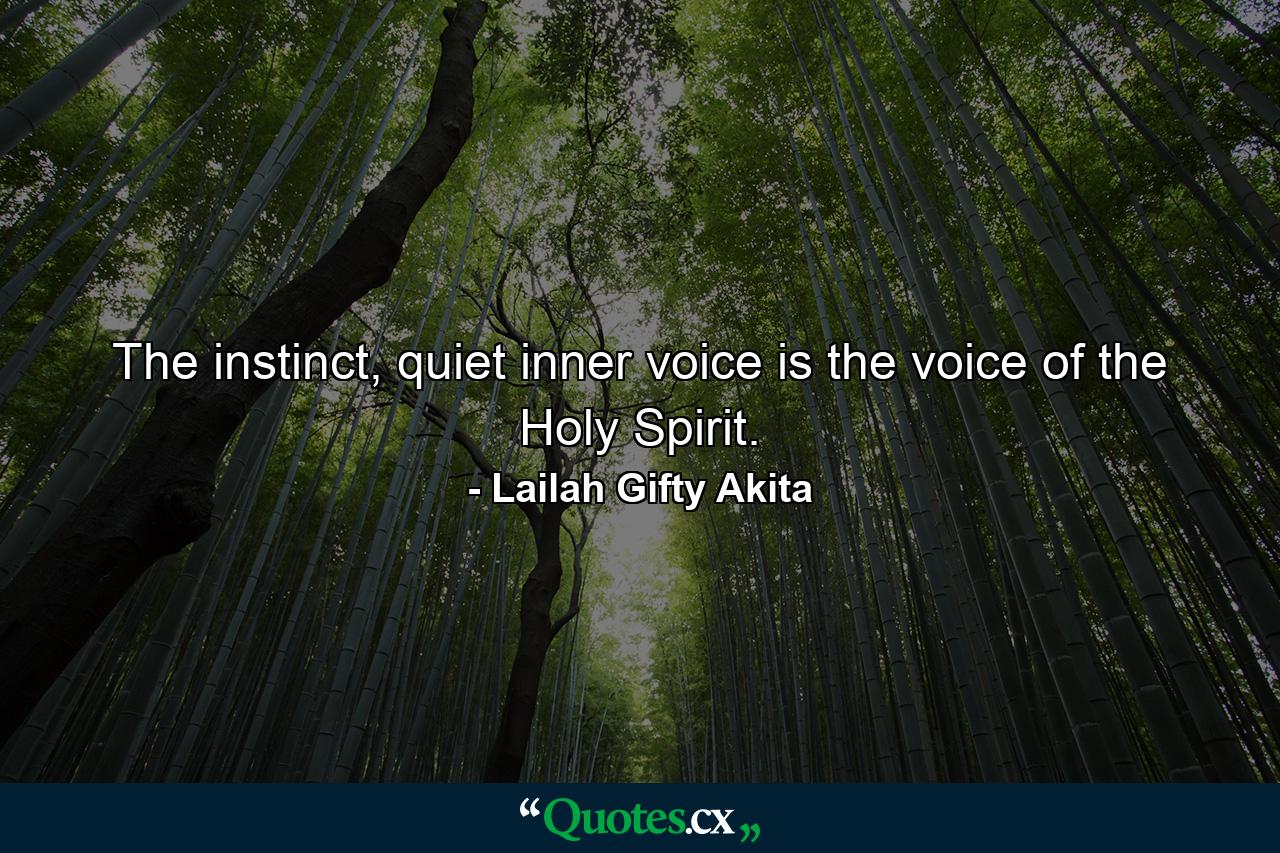 The instinct, quiet inner voice is the voice of the Holy Spirit.
- Lailah Gifty Akita

“Quotes.cx„